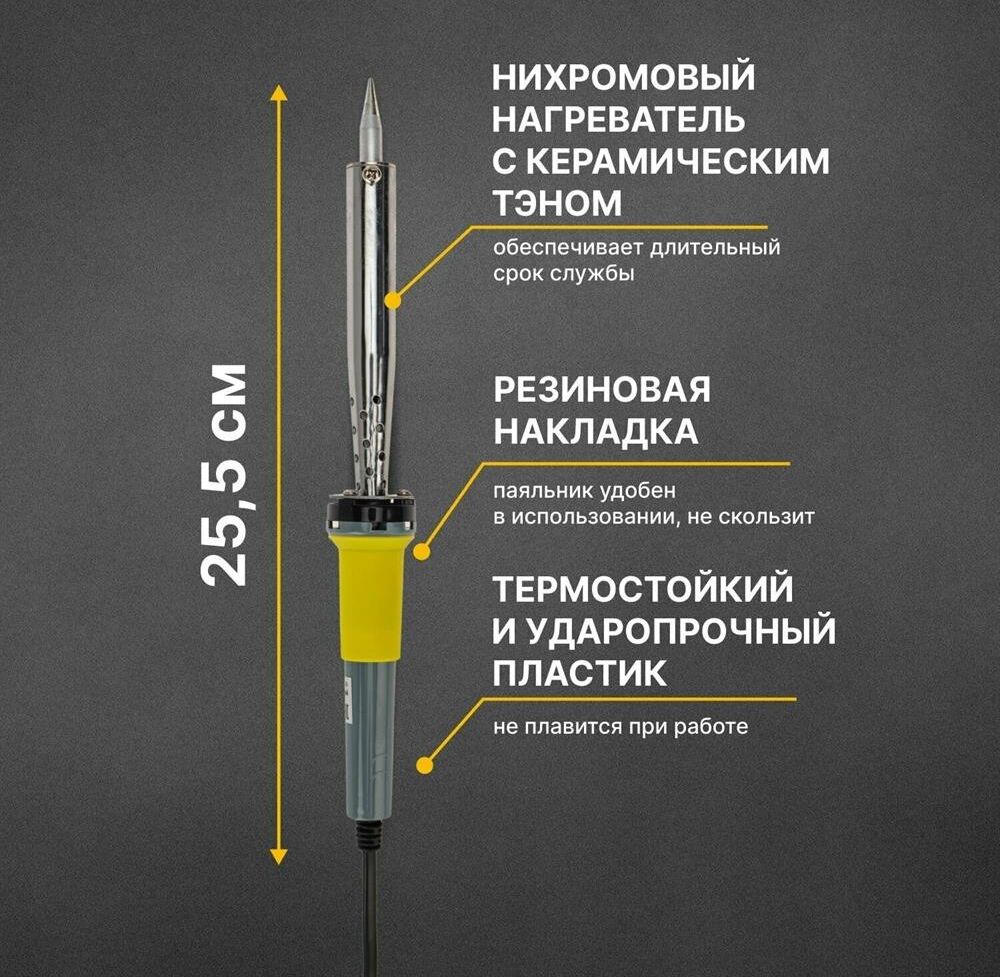 25,5 СМ

НИХРОМОВЫЙ
НАГРЕВАТЕЛЬ
С КЕРАМИЧЕСКИМ
ТЭНОМ

обеспечивает длительный срок службы

РЕЗИНОВАЯ
НАКЛАДКА

паяльник удобен в использовании, не скользит

ТЕРМОСТОЙКИЙ
И УДАРОПРОЧНЫЙ
ПЛАСТИК

не плавится при работе